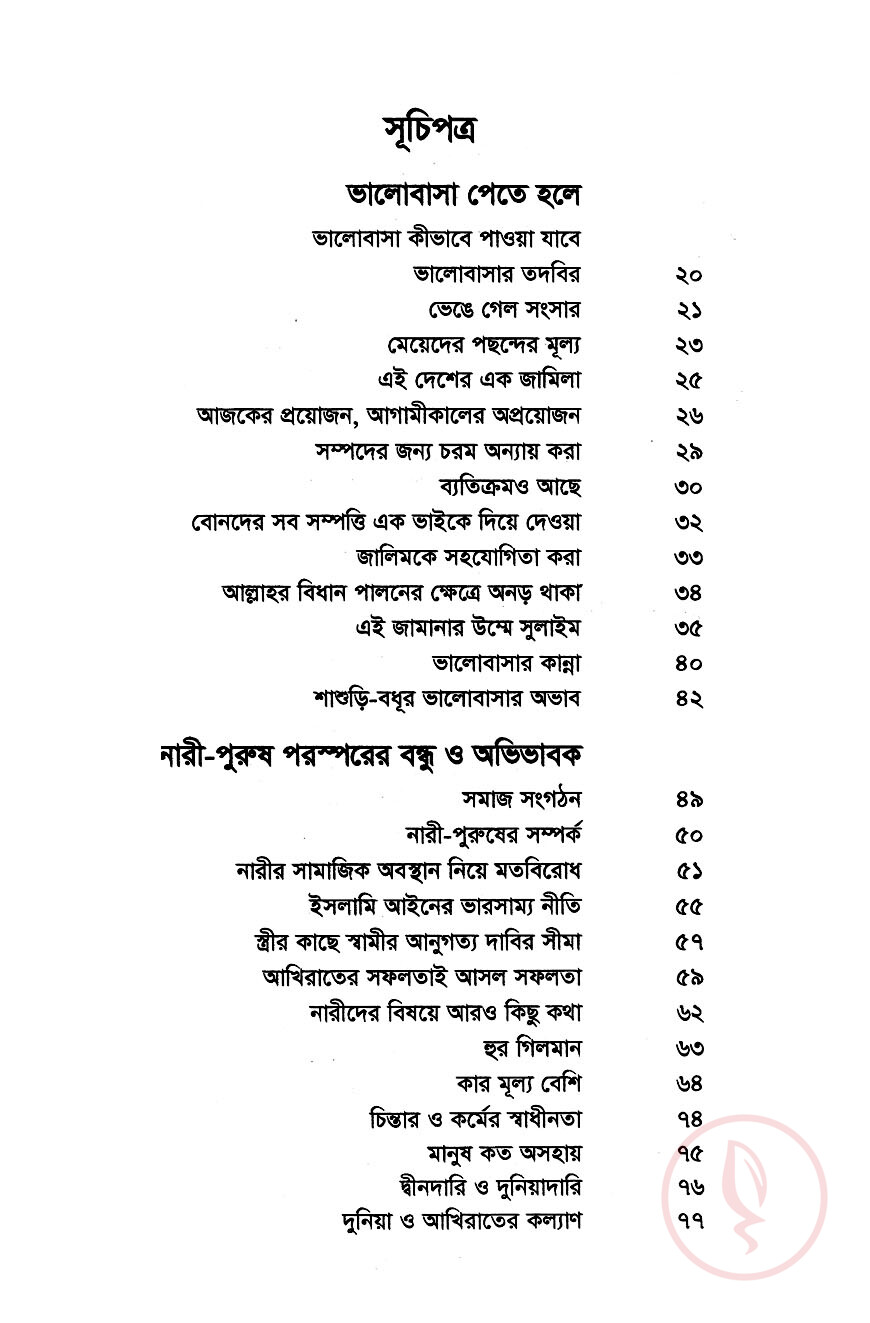 সূচিপত্র

ভালোবাসা পেতে হলে

ভালোবাসা কীভাবে পাওয়া যাবে
ভালোবাসার তদবির ২০
ভেঙে গেল সংসার ২১
মেয়েদের পছন্দের মূল্য ২৩
এই দেশের এক জামিলা ২৫
আজকের প্রয়োজন, আগামীকালের অপ্রয়োজন ২৬
সম্পদের জন্য চরম অন্যায় করা ২৯
ব্যতিক্রমও আছে ৩০
বোনদের সব সম্পত্তি এক ভাইকে দিয়ে দেওয়া ৩২
জালিমকে সহযোগিতা করা ৩৩
আল্লাহর বিধান পালনের ক্ষেত্রে অনড় থাকা ৩৪
এই জামানার উম্মে সুলাইম ৩৫
ভালোবাসার কান্না ৪০
শাশুড়ি-বধূর ভালোবাসার অভাব ৪২

নারী-পুরুষ পরস্পরের বন্ধু ও অভিভাবক

সমাজ সংগঠন ৪৯
নারী-পুরুষের সম্পর্ক ৫০
নারীর সামাজিক অবস্থান নিয়ে মতবিরোধ ৫১
ইসলামি আইনের ভারসাম্য নীতি ৫৫
স্ত্রীর কাছে স্বামীর আনুগত্য দাবির সীমা ৫৭
আখিরাতের সফলতাই আসল সফলতা ৫৯
নারীদের বিষয়ে আরও কিছু কথা ৬২
হুর গিলমান ৬৩
কার মূল্য বেশি ৬৪
চিন্তার ও কর্মের স্বাধীনতা ৭৪
মানুষ কত অসহায় ৭৫
দ্বীনদারি ও দুনিয়াদারি ৭৬
দুনিয়া ও আখিরাতের কল্যাণ ৭৭